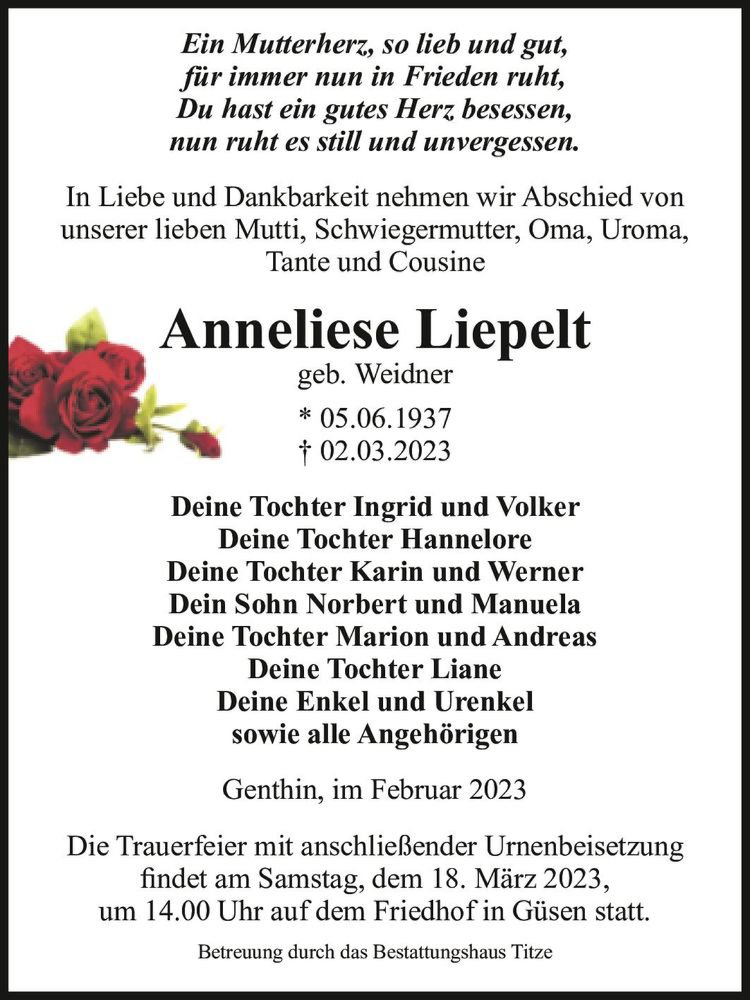 Ein Mutterherz, so lieb und gut,
für immer nun in Frieden ruht,
Du hast ein gutes Herz besessen,
nun ruht es still und unvergessen.

In Liebe und Dankbarkeit nehmen wir Abschied von unserer lieben Mutti, Schwiegermutter, Oma, Uroma, Tante und Cousine

Anneliese Liepelt
geb. Weidner
* 05.06.1937
† 02.03.2023

Deine Tochter Ingrid und Volker
Deine Tochter Hannelore
Deine Tochter Karin und Werner
Dein Sohn Norbert und Manuela
Deine Tochter Marion und Andreas
Deine Tochter Liane
Deine Enkel und Urenkel
sowie alle Angehörigen

Genthin, im Februar 2023

Die Trauerfeier mit anschließender Urnenbeisetzung findet am Samstag, dem 18. März 2023, um 14.00 Uhr auf dem Friedhof in Güsen statt.

Betreuung durch das Bestattungshaus Titze